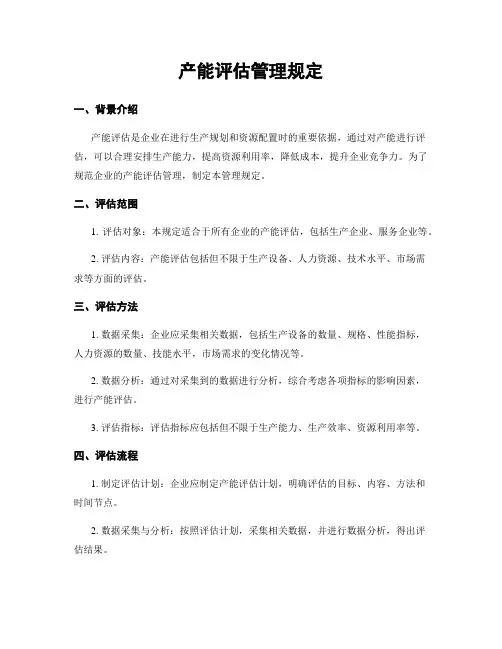 产能评估管理规定

一、背景介绍

产能评估是企业在进行生产规划和资源配置时的重要依据，通过对产能进行评估，可以合理安排生产能力，提高资源利用率，降低成本，提升企业竞争力。为了规范企业的产能评估管理，制定本管理规定。

二、评估范围

1. 评估对象：本规定适合于所有企业的产能评估，包括生产企业、服务企业等。

2. 评估内容：产能评估包括但不限于生产设备、人力资源、技术水平、市场需求等方面的评估。

三、评估方法

1. 数据采集：企业应采集相关数据，包括生产设备的数量、规格、性能指标，人力资源的数量、技能水平，市场需求的变化情况等。

2. 数据分析：通过对采集到的数据进行分析，综合考虑各项指标的影响因素，进行产能评估。

3. 评估指标：评估指标应包括但不限于生产能力、生产效率、资源利用率等。

四、评估流程

1. 制定评估计划：企业应制定产能评估计划，明确评估的目标、内容、方法和时间节点。

2. 数据采集与分析：按照评估计划，采集相关数据，并进行数据分析，得出评估结果。